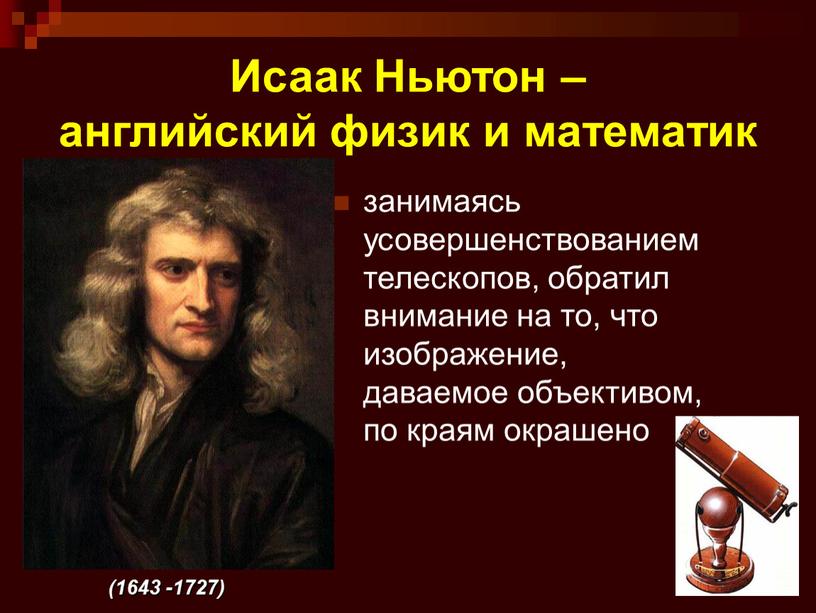 Исаак Ньютон –
английский физик и математик

занимаясь усовершенствованием телескопов, обратил внимание на то, что изображение, даваемое объективом, по краям окрашено

(1643 -1727)